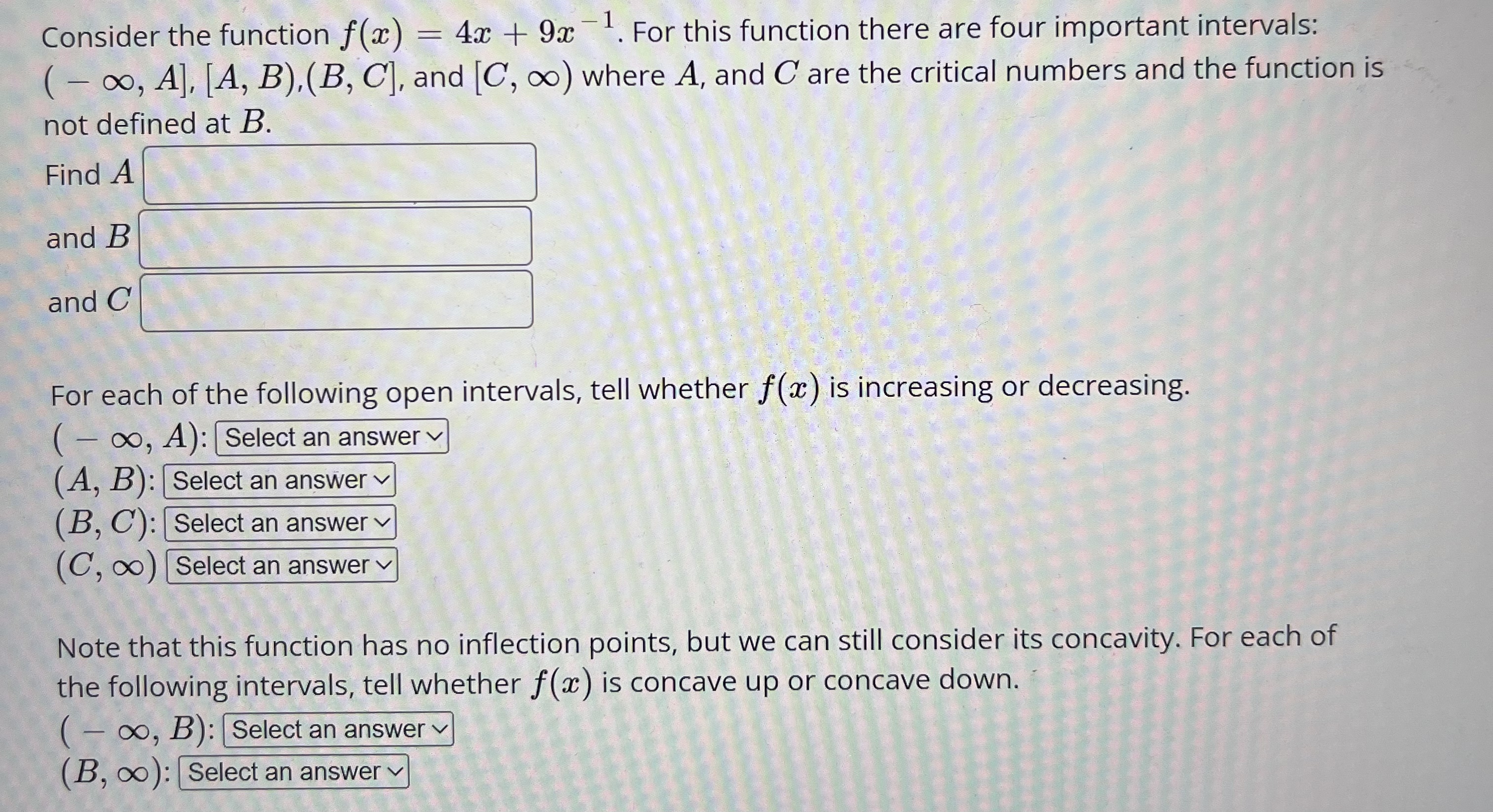 Consider the function $f(x) = 4x + 9x^{-1}$. For this function there are four important intervals: $(-\infty, A]$, $[A, B)$,$(B, C]$, and $[C, \infty)$ where $A$, and $C$ are the critical numbers and the function is not defined at $B$.

Find $A$

and $B$

and $C$

For each of the following open intervals, tell whether $f(x)$ is increasing or decreasing.
$(-\infty, A)$: Select an answer
$(A, B)$: Select an answer
$(B, C)$: Select an answer
$(C, \infty)$ Select an answer

Note that this function has no inflection points, but we can still consider its concavity. For each of the following intervals, tell whether $f(x)$ is concave up or concave down.
$(-\infty, B)$: Select an answer
$(B, \infty)$: Select an answer